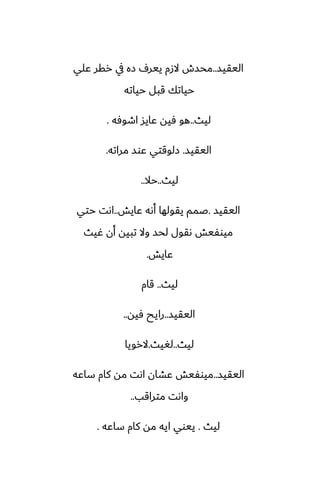 العقيد..محدش لازم يعرف ده في خطر علي حياتك قبل حياته

ليث..هو فين عايز اشوفه .

العقيد. دلوقتي عند مراته.

ليث..حلا..

العقيد .صمم يقولها أنه عايش..انت حتي مينفعش نقول لحد ولا تبين أن غيث عايش.

ليث.. قام

العقيد..رايح فين..

ليث..لغيث.لاخويا

العقيد..مينفعش عشان انت من كام ساعه وانت متراقب..

ليث . يعني ايه من كام ساعه .